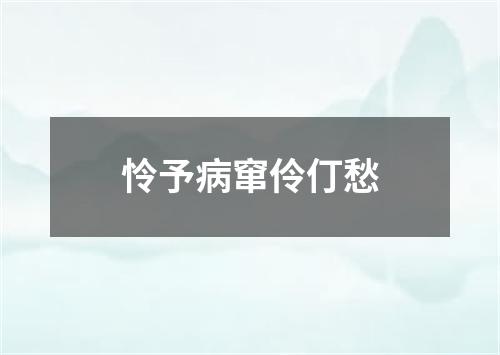 怜予病窜伶仃愁